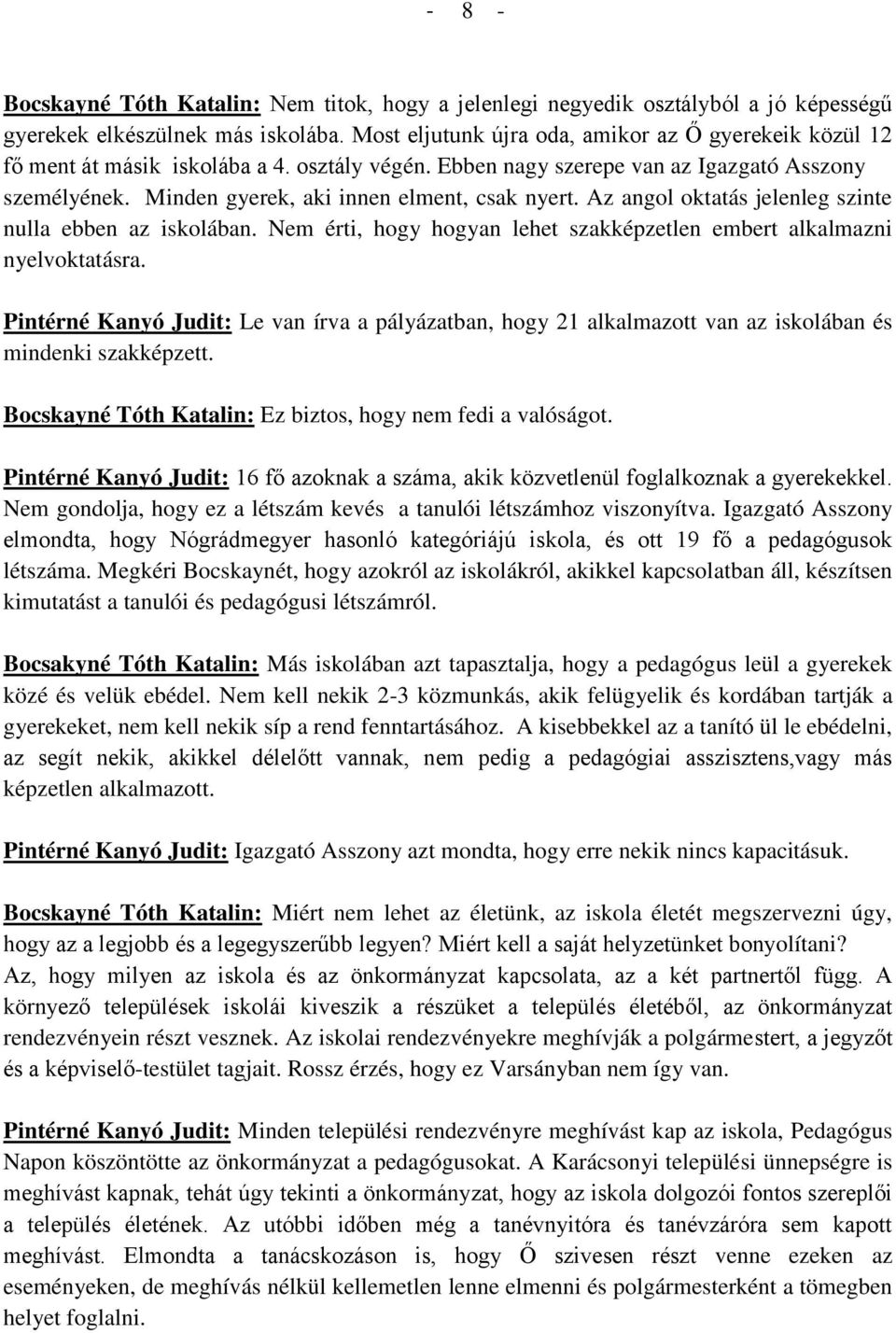 - 8 -

Bocskayné Tóth Katalin: Nem titok, hogy a jelenlegi negyedik osztályból a jó képességű gyerekek elkészülnek más iskolába. Most eljutunk újra oda, amikor az Ő gyerekeik közül 12 fő ment át másik iskolába a 4. osztály végén. Ebben nagy szerepe van az Igazgató Asszony személyének. Minden gyerek, aki innen elment, csak nyert. Az angol oktatás jelenleg szinte nulla ebben az iskolában. Nem érti, hogy hogyan lehet szakképzetlen embert alkalmazni nyelvoktatásra.

Pintérné Kanyó Judit: Le van írva a pályázatban, hogy 21 alkalmazott van az iskolában és mindenki szakképzett.

Bocskayné Tóth Katalin: Ez biztos, hogy nem fedi a valóságot.

Pintérné Kanyó Judit: 16 fő azoknak a száma, akik közvetlenül foglalkoznak a gyerekekkel. Nem gondolja, hogy ez a létszám kevés a tanulói létszámhoz viszonyítva. Igazgató Asszony elmondta, hogy Nógrádmegyer hasonló kategóriájú iskola, és ott 19 fő a pedagógusok létszáma. Megkéri Bocskaynét, hogy azokról az iskolákról, akikkel kapcsolatban áll, készítsen kimutatást a tanulói és pedagógusi létszámról.

Bocsakyné Tóth Katalin: Más iskolában azt tapasztalja, hogy a pedagógus leül a gyerekek közé és velük ebédel. Nem kell nekik 2-3 közmunkás, akik felügyelik és kordában tartják a gyerekeket, nem kell nekik síp a rend fenntartásához. A kisebbekkel az a tanító ül le ebédelni, az segít nekik, akikkel délelőtt vannak, nem pedig a pedagógiai asszisztens,vagy más képzetlen alkalmazott.

Pintérné Kanyó Judit: Igazgató Asszony azt mondta, hogy erre nekik nincs kapacitásuk.

Bocskayné Tóth Katalin: Miért nem lehet az életünk, az iskola életét megszervezni úgy, hogy az a legjobb és a legegyszerűbb legyen? Miért kell a saját helyzetünket bonyolítani? Az, hogy milyen az iskola és az önkormányzat kapcsolata, az a két partnertől függ. A környező települések iskolái kiveszik a részüket a település életéből, az önkormányzat rendezvényein részt vesznek. Az iskolai rendezvényekre meghívják a polgármestert, a jegyzőt és a képviselő-testület tagjait. Rossz érzés, hogy ez Varsányban nem így van.

Pintérné Kanyó Judit: Minden települési rendezvényre meghívást kap az iskola, Pedagógus Napon köszöntötte az önkormányzat a pedagógusokat. A Karácsonyi települési ünnepségre is meghívást kapnak, tehát úgy tekinti a önkormányzat, hogy az iskola dolgozói fontos szereplői a település életének. Az utóbbi időben még a tanévnyitóra és tanévzáróra sem kapott meghívást. Elmondta a tanácskozáson is, hogy Ő szivesen részt venne ezeken az eseményeken, de meghívás nélkül kellemetlen lenne elmenni és polgármesterként a tömegben helyet foglalni.